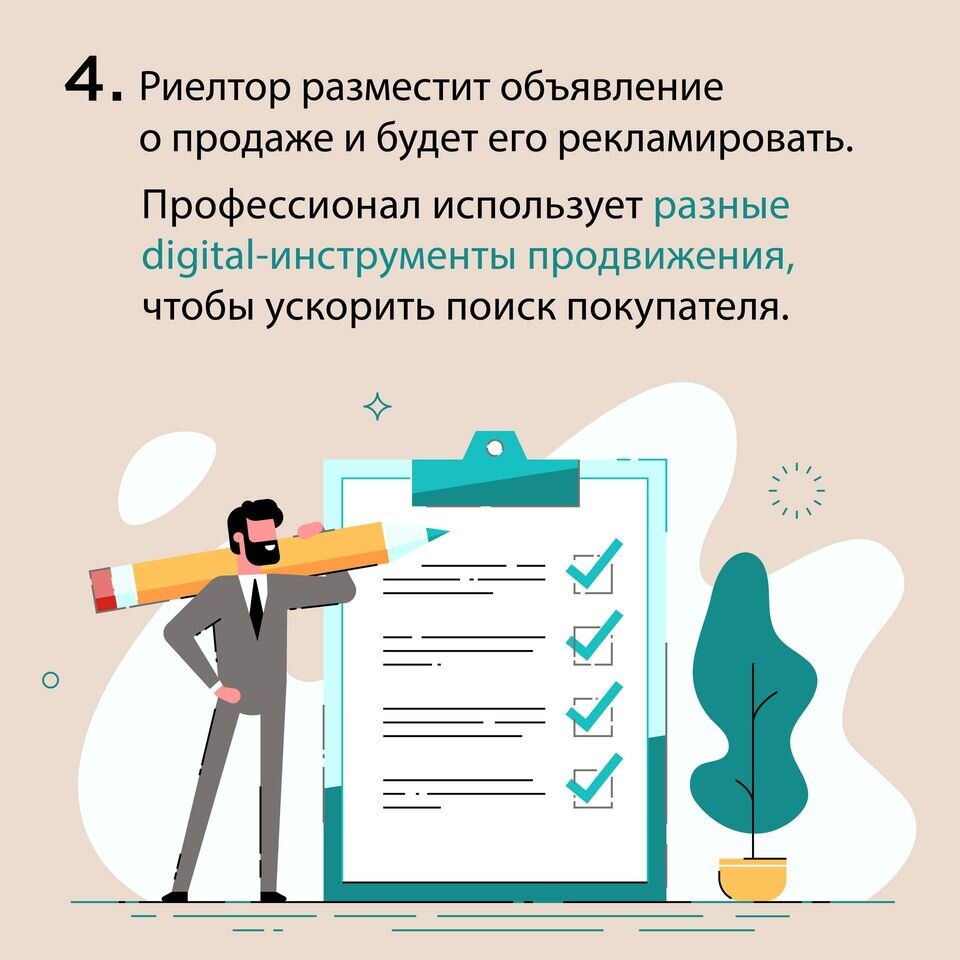 4. Риелтор разместит объявление о продаже и будет его рекламировать.

Профессионал использует разные digital-инструменты продвижения, чтобы ускорить поиск покупателя.